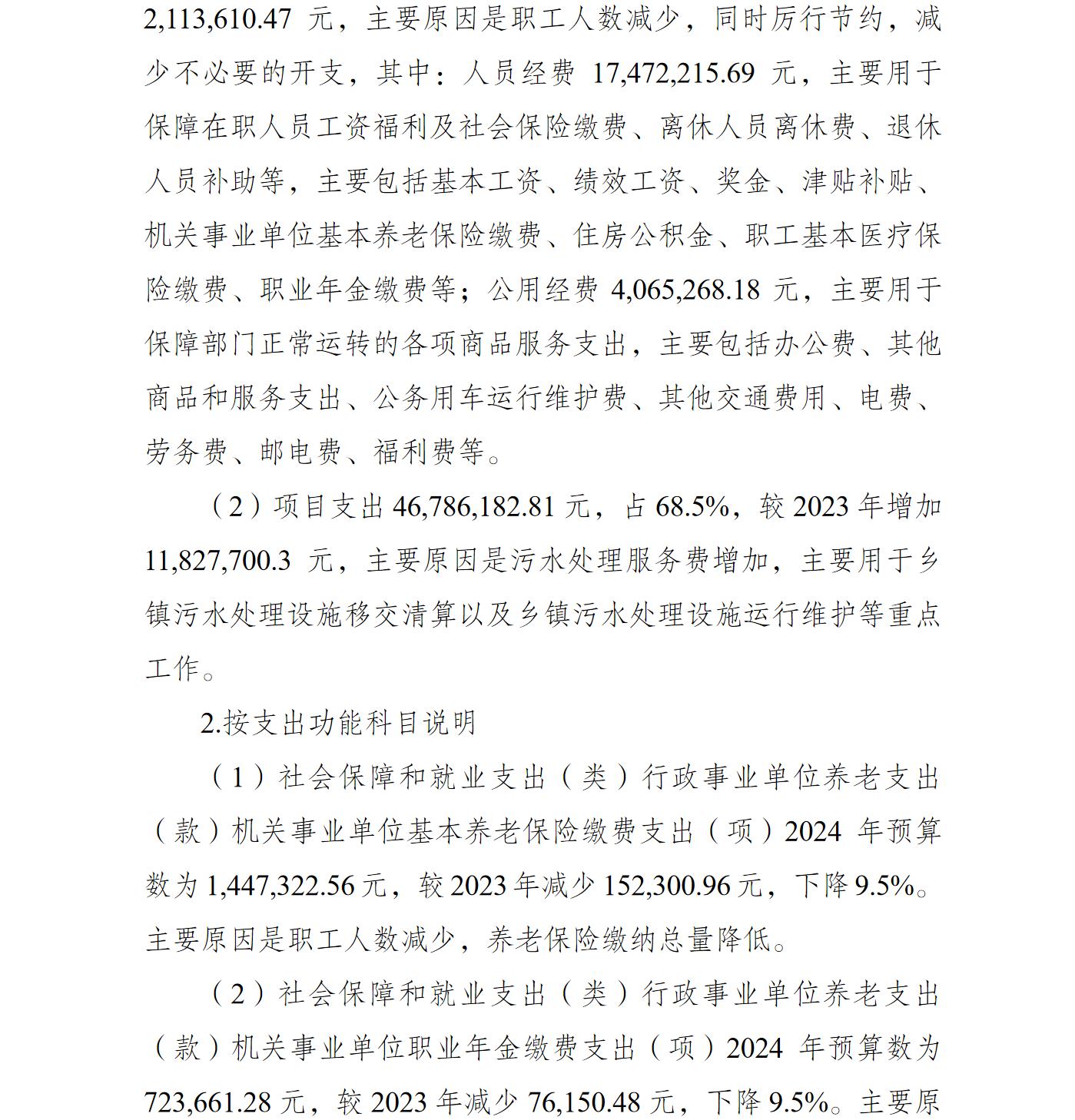 2,113,610.47 元，主要原因是职工人数减少，同时厉行节约，减少不必要的开支，其中：人员经费 17,472,215.69 元，主要用于保障在职人员工资福利及社会保险缴费、离休人员离休费、退休人员补助等，主要包括基本工资、绩效工资、奖金、津贴补贴、机关事业单位基本养老保险缴费、住房公积金、职工基本医疗保险缴费、职业年金缴费等；公用经费 4,065,268.18 元，主要用于保障部门正常运转的各项商品服务支出，主要包括办公费、其他商品和服务支出、公务用车运行维护费、其他交通费用、电费、劳务费、邮电费、福利费等。

（2）项目支出 46,786,182.81 元，占 68.5%，较 2023 年增加 11,827,700.3 元，主要原因是污水处理服务费增加，主要用于乡镇污水处理设施移交清算以及乡镇污水处理设施运行维护等重点工作。

2.按支出功能科目说明

（1）社会保障和就业支出（类）行政事业单位养老支出（款）机关事业单位基本养老保险缴费支出（项）2024 年预算数为 1,447,322.56 元，较 2023 年减少 152,300.96 元，下降 9.5%。主要原因是职工人数减少，养老保险缴纳总量降低。

（2）社会保障和就业支出（类）行政事业单位养老支出（款）机关事业单位职业年金缴费支出（项）2024 年预算数为 723,661.28 元，较 2023 年减少 76,150.48 元，下降 9.5%。主要原